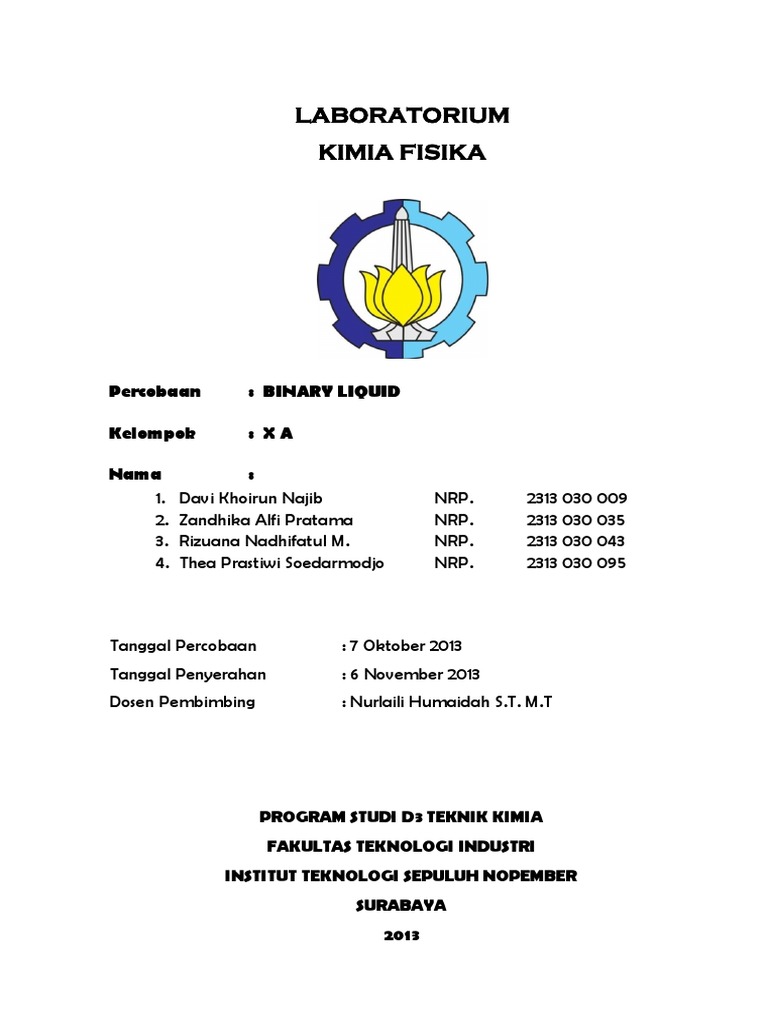 LABORATORIUM
KIMIA FISIKA

Percobaan : BINARY LIQUID

Kelompok : X A

Nama :
1. Davi Khoirun Najib NRP. 2313 030 009
2. Zandhika Alfi Pratama NRP. 2313 030 035
3. Rizuana Nadhifatul M. NRP. 2313 030 043
4. Thea Prastiwi Soedarmodjo NRP. 2313 030 095

Tanggal Percobaan : 7 Oktober 2013
Tanggal Penyerahan : 6 November 2013
Dosen Pembimbing : Nurlaili Humaidah S.T. M.T

PROGRAM STUDI D3 TEKNIK KIMIA
FAKULTAS TEKNOLOGI INDUSTRI
INSTITUT TEKNOLOGI SEPULUH NOPEMBER
SURABAYA
2013